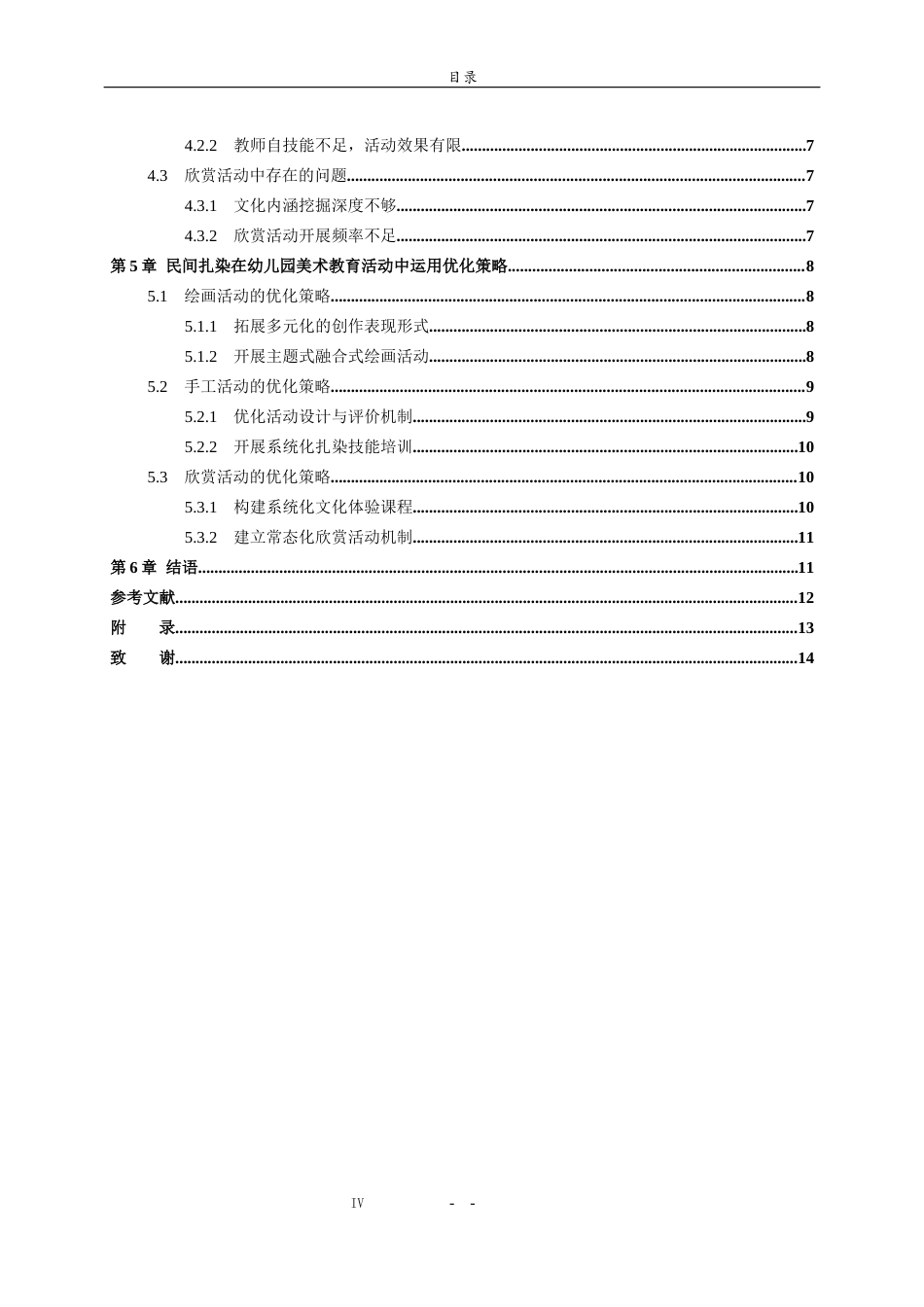 目录

4.2.2 教师自技能不足，活动效果有限 7

4.3 欣赏活动中存在的问题 7

4.3.1 文化内涵挖掘深度不够 7

4.3.2 欣赏活动开展频率不足 7

第5章 民间扎染在幼儿园美术教育活动中运用优化策略 8

5.1 绘画活动的优化策略 8

5.1.1 拓展多元化的创作表现形式 8

5.1.2 开展主题式融合式绘画活动 8

5.2 手工活动的优化策略 9

5.2.1 优化活动设计与评价机制 9

5.2.2 开展系统化扎染技能培训 10

5.3 欣赏活动的优化策略 10

5.3.1 构建系统化文化体验课程 10

5.3.2 建立常态化欣赏活动机制 11

第6章 结语 11

参考文献 12

附 录 13

致 谢 14

IV - -